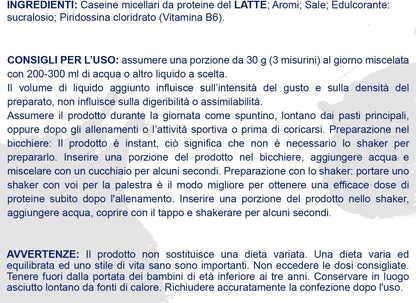 INGREDIENTI: Caseine micellari da proteine del LATTE; Aromi; Sale; Edulcorante: sucralosio; Piridossina cloridrato (Vitamina B6).

CONSIGLI PER L'USO: assumere una porzione da 30 g (3 misurini) al giorno miscelata con 200-300 ml di acqua o altro liquido a scelta.
Il volume di liquido aggiunto influisce sull'intensità del gusto e sulla densità del preparato, non influisce sulla digeribilità o assimilabilità.
Assumere il prodotto durante la giornata come spuntino, lontano dai pasti principali, oppure dopo gli allenamenti o l'attività sportiva o prima di coricarsi. Preparazione nel bicchiere: Il prodotto è instant, ciò significa che non è necessario lo shaker per prepararlo. Inserire una porzione del prodotto nel bicchiere, aggiungere acqua e miscelare con un cucchiaio per alcuni secondi. Preparazione con lo shaker: portare uno shaker con voi per la palestra è il modo migliore per ottenere una efficace dose di proteine subito dopo l'allenamento. Inserire una porzione del prodotto nello shaker, aggiungere acqua, coprire con il tappo e shakerare per alcuni secondi.

AVVERTENZE: Il prodotto non sostituisce una dieta variata. Una dieta varia ed equilibrata ed uno stile di vita sano sono importanti. Non eccedere le dosi consigliate. Tenere fuori dalla portata dei bambini di età inferiore ai tre anni. Conservare in luogo asciutto lontano da fonti di calore. Richiudere accuratamente la confezione dopo l'uso.